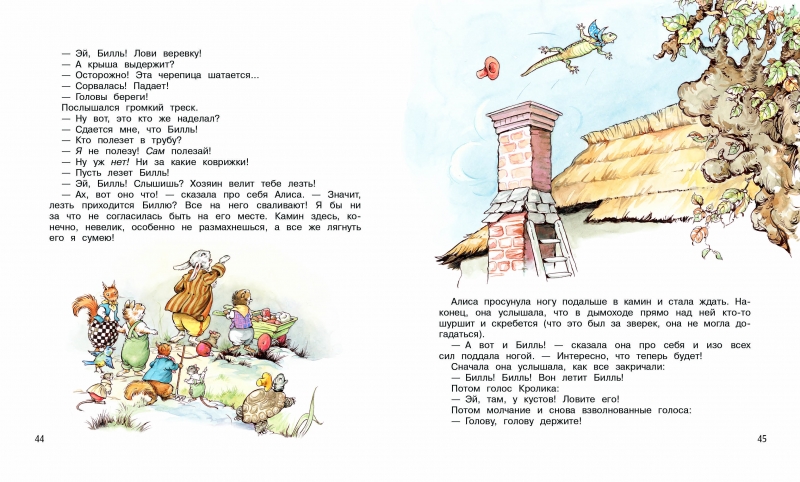 — Эй, Билль! Лови веревку!
— А крыша выдержит?
— Осторожно! Эта черепица шатается...
— Сорвалась! Падает!
— Головы береги!
Послышался громкий треск.
— Ну вот, это кто же наделал?
— Сдается мне, что Билль!
— Кто полезет в трубу?
— Я не полезу! Сам полезай!
— Ну уж нет! Ни за какие коврижки!
— Пусть лезет Билль!
— Эй, Билль! Слышишь? Хозяин велит тебе лезть!
— Ах, вот оно что! — сказала про себя Алиса. — Значит, лезть приходится Биллю? Все на него сваливают! Я бы ни за что не согласилась быть на его месте. Камин здесь, конечно, невелик, особенно не размахнешься, а все же лягнуть его я сумею!

44

Алиса просунула ногу подальше в камин и стала ждать. Наконец, она услышала, что в дымоходе прямо над ней кто-то шуршит и скребется (что это был за зверек, она не могла догадаться).
— А вот и Билль! — сказала она про себя и изо всех сил поддала ногой. — Интересно, что теперь будет!
Сначала она услышала, как все закричали:
— Билль! Билль! Вон летит Билль!
Потом голос Кролика:
— Эй, там, у кустов! Ловите его!
Потом молчание и снова взволнованные голоса:
— Голову, голову держите!

45